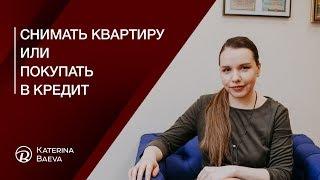 СНИМАТЬ КВАРТИРУ
ИЛИ
ПОКУПАТЬ
В КРЕДИТ

KATERINA
BAEVA